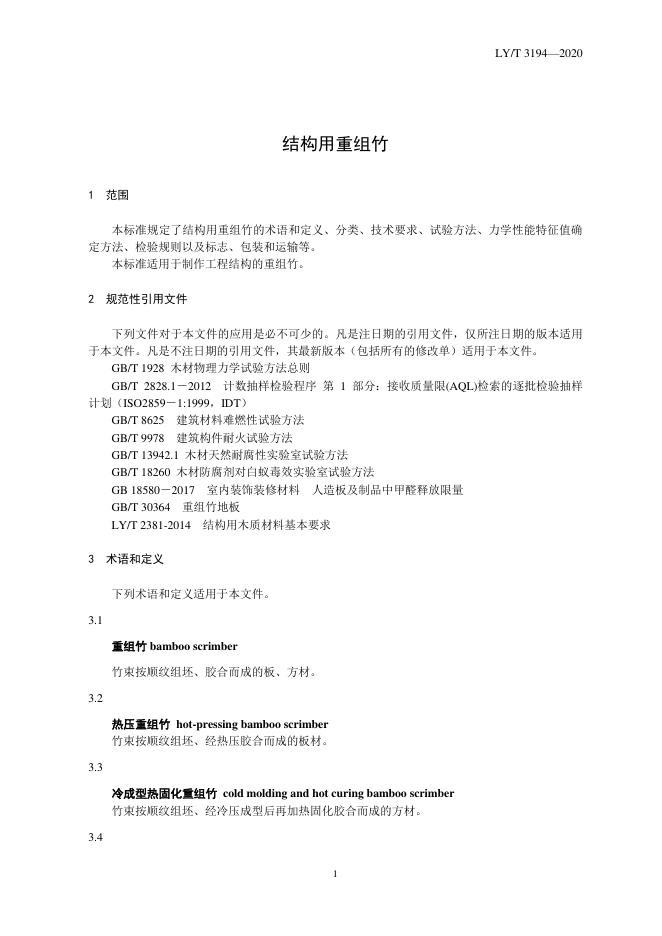 LY/T 3194—2020

结构用重组竹

1 范围

本标准规定了结构用重组竹的术语和定义、分类、技术要求、试验方法、力学性能特征值确定方法、检验规则以及标志、包装和运输等。
本标准适用于制作工程结构的重组竹。

2 规范性引用文件

下列文件对于本文件的应用是必不可少的。凡是注日期的引用文件，仅所注日期的版本适用于本文件。凡是不注日期的引用文件，其最新版本（包括所有的修改单）适用于本文件。
GB/T 1928 木材物理力学试验方法总则
GB/T 2828.1－2012 计数抽样检验程序 第 1 部分：接收质量限(AQL)检索的逐批检验抽样计划（ISO2859－1:1999，IDT）
GB/T 8625 建筑材料难燃性试验方法
GB/T 9978 建筑构件耐火试验方法
GB/T 13942.1 木材天然耐腐性实验室试验方法
GB/T 18260 木材防腐剂对白蚁毒效实验室试验方法
GB 18580－2017 室内装饰装修材料 人造板及制品中甲醛释放限量
GB/T 30364 重组竹地板
LY/T 2381-2014 结构用木质材料基本要求

3 术语和定义

下列术语和定义适用于本文件。

3.1

重组竹 bamboo scrimber

竹束按顺纹组坯、胶合而成的板、方材。

3.2

热压重组竹 hot-pressing bamboo scrimber
竹束按顺纹组坯、经热压胶合而成的板材。

3.3

冷成型热固化重组竹 cold molding and hot curing bamboo scrimber
竹束按顺纹组坯、经冷压成型后再加热固化胶合而成的方材。

3.4

1